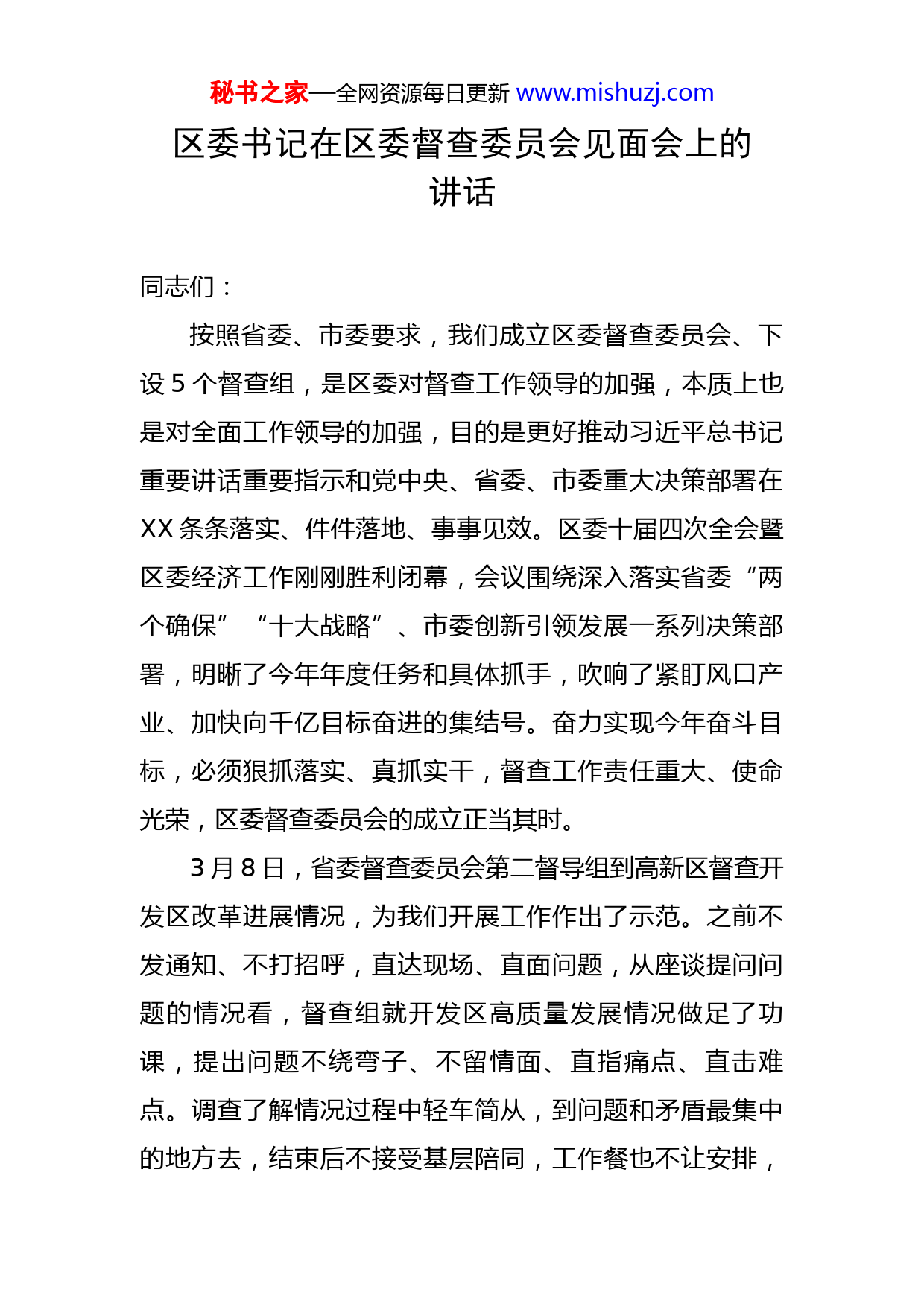 秘书之家—全网资源每日更新 www.mishuzj.com

区委书记在区委督查委员会见面会上的讲话

同志们：

按照省委、市委要求，我们成立区委督查委员会、下设 5 个督查组，是区委对督查工作领导的加强，本质上也是对全面工作领导的加强，目的是更好推动习近平总书记重要讲话重要指示和党中央、省委、市委重大决策部署在 XX 条条落实、件件落地、事事见效。区委十届四次全会暨区委经济工作刚刚胜利闭幕，会议围绕深入落实省委“两个确保”“十大战略”、市委创新引领发展一系列决策部署，明晰了今年年度任务和具体抓手，吹响了紧盯风口产业、加快向千亿目标奋进的集结号。奋力实现今年奋斗目标，必须狠抓落实、真抓实干，督查工作责任重大、使命光荣，区委督查委员会的成立正当其时。

3 月 8 日，省委督查委员会第二督导组到高新区督查开发区改革进展情况，为我们开展工作作出了示范。之前不发通知、不打招呼，直达现场、直面问题，从座谈提问问题的情况看，督查组就开发区高质量发展情况做足了功课，提出问题不绕弯子、不留情面、直指痛点、直击难点。调查了解情况过程中轻车简从，到问题和矛盾最集中的地方去，结束后不接受基层陪同，工作餐也不让安排，